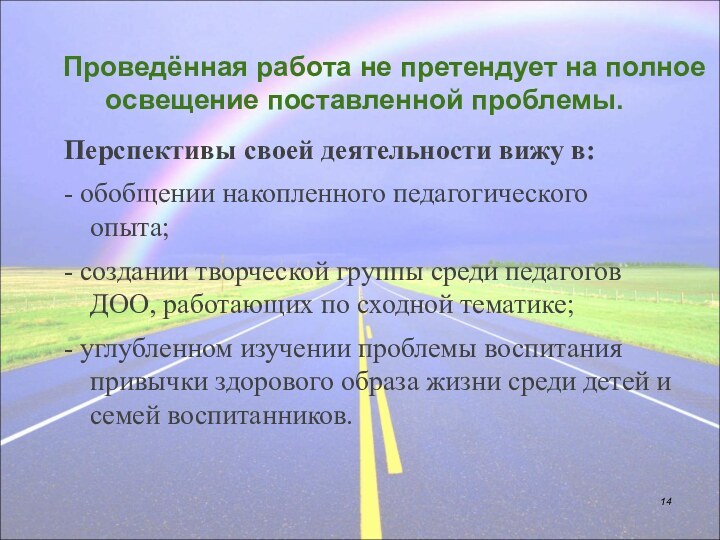 Проведённая работа не претендует на полное освещение поставленной проблемы.

Перспективы своей деятельности вижу в:

- обобщении накопленного педагогического опыта;

- создании творческой группы среди педагогов ДОО, работающих по сходной тематике;

- углубленном изучении проблемы воспитания привычки здорового образа жизни среди детей и семей воспитанников.

14